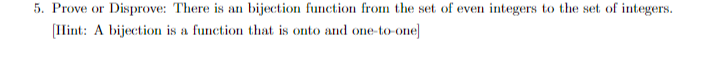 5. Prove or Disprove: There is an bijection function from the set of even integers to the set of integers.
[Hint: A bijection is a function that is onto and one-to-one]